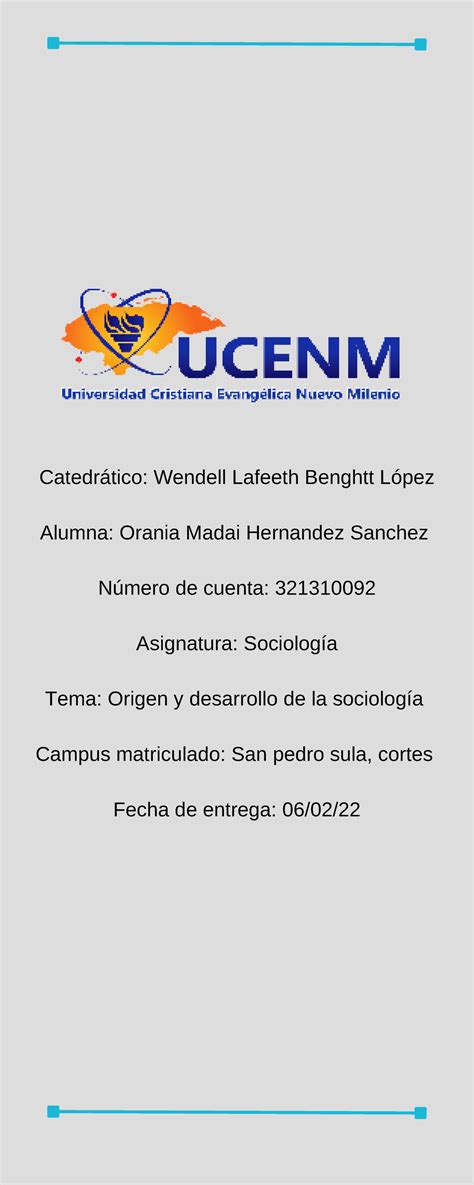 UCENM
Universidad Cristiana Evangélica Nuevo Milenio

Catedrático: Wendell Lafeeth Benghtt López

Alumna: Orania Madai Hernandez Sanchez

Número de cuenta: 321310092

Asignatura: Sociología

Tema: Origen y desarrollo de la sociología

Campus matriculado: San pedro sula, cortes

Fecha de entrega: 06/02/22